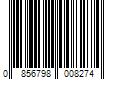 0 856798 008274